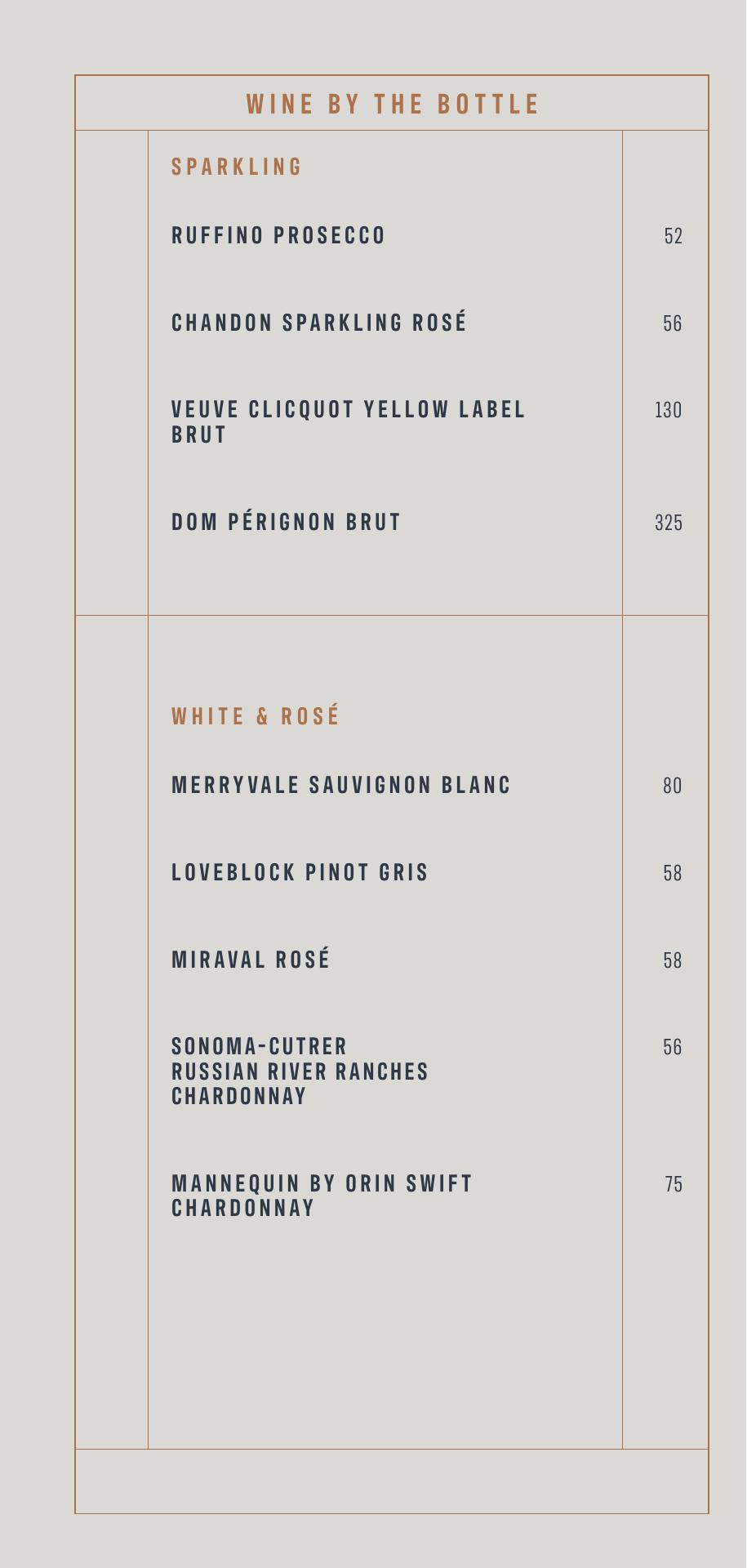 WINE BY THE BOTTLE

SPARKLING

RUFFINO PROSECCO 52

CHANDON SPARKLING ROSÉ 56

VEUVE CLICQUOT YELLOW LABEL BRUT 130

DOM PÉRIGNON BRUT 325

WHITE & ROSÉ

MERRYVALE SAUVIGNON BLANC 80

LOVEBLOCK PINOT GRIS 58

MIRAVAL ROSÉ 58

SONOMA-CUTRER RUSSIAN RIVER RANCHES CHARDONNAY 56

MANNEQUIN BY ORIN SWIFT CHARDONNAY 75